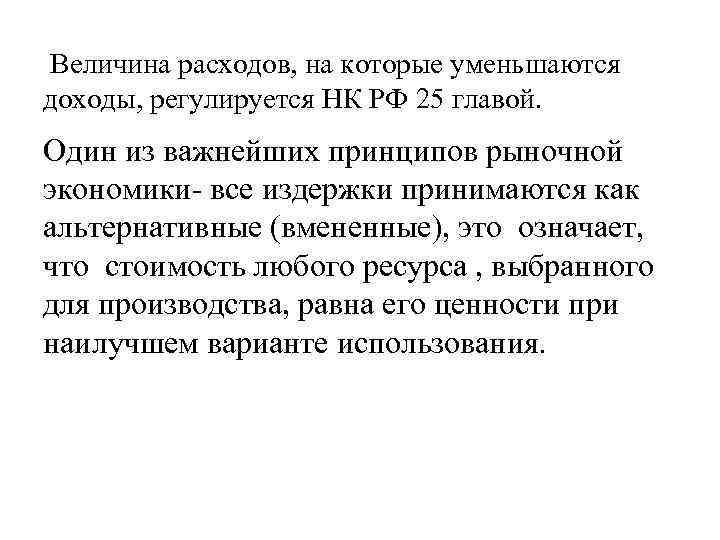 Величина расходов, на которые уменьшаются доходы, регулируется НК РФ 25 главой.

Один из важнейших принципов рыночной экономики- все издержки принимаются как альтернативные (вмененные), это означает, что стоимость любого ресурса , выбранного для производства, равна его ценности при наилучшем варианте использования.